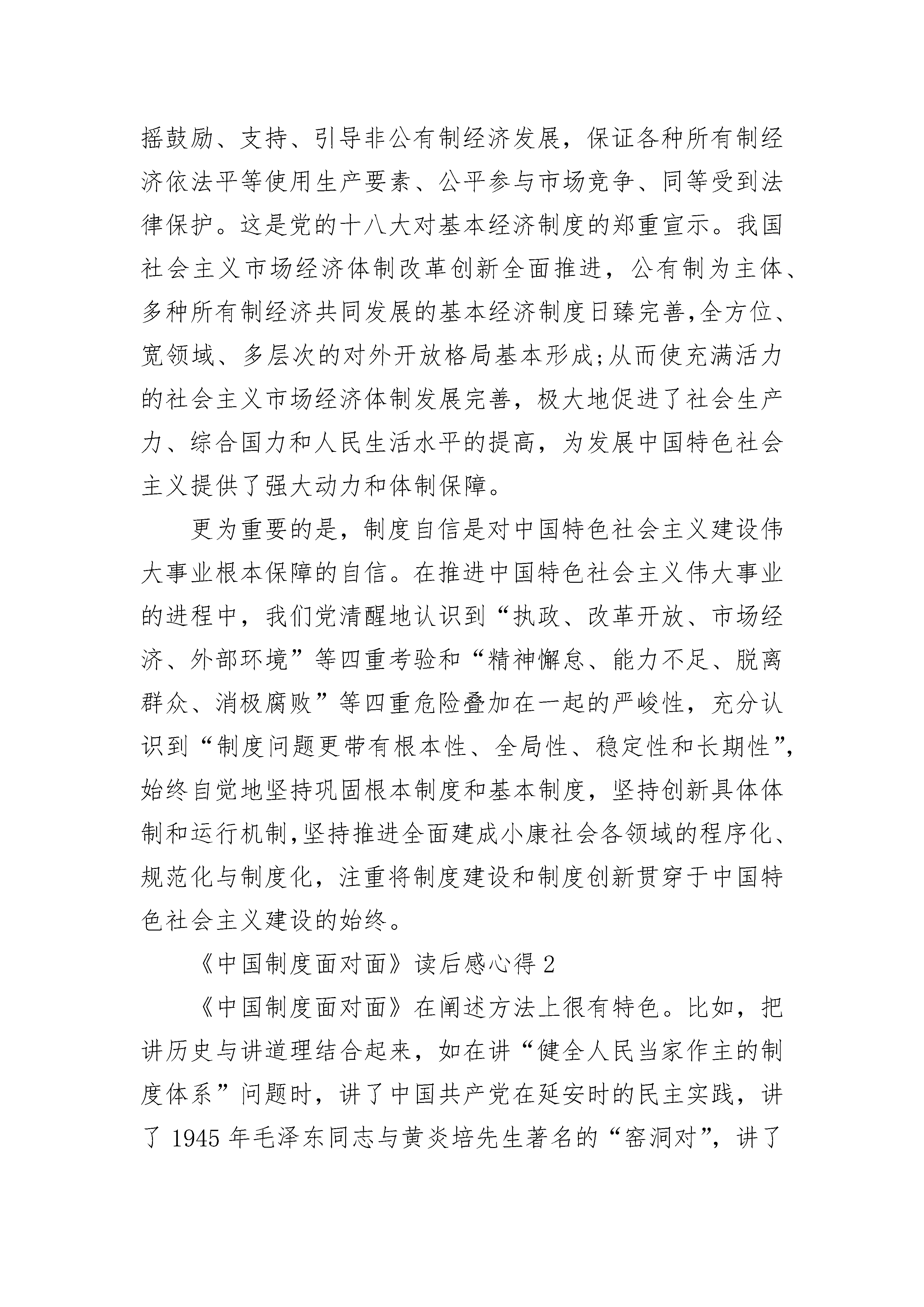 摇鼓励、支持、引导非公有制经济发展，保证各种所有制经济依法平等使用生产要素、公平参与市场竞争、同等受到法律保护。这是党的十八大对基本经济制度的郑重宣示。我国社会主义市场经济体制改革创新全面推进，公有制为主体、多种所有制经济共同发展的基本经济制度日臻完善,全方位、宽领域、多层次的对外开放格局基本形成;从而使充满活力的社会主义市场经济体制发展完善，极大地促进了社会生产力、综合国力和人民生活水平的提高，为发展中国特色社会主义提供了强大动力和体制保障。

更为重要的是，制度自信是对中国特色社会主义建设伟大事业根本保障的自信。在推进中国特色社会主义伟大事业的进程中，我们党清醒地认识到“执政、改革开放、市场经济、外部环境”等四重考验和“精神懈怠、能力不足、脱离群众、消极腐败”等四重危险叠加在一起的严峻性，充分认识到“制度问题更带有根本性、全局性、稳定性和长期性”，始终自觉地坚持巩固根本制度和基本制度，坚持创新具体体制和运行机制,坚持推进全面建成小康社会各领域的程序化、规范化与制度化，注重将制度建设和制度创新贯穿于中国特色社会主义建设的始终。

《中国制度面对面》读后感心得 2

《中国制度面对面》在阐述方法上很有特色。比如，把讲历史与讲道理结合起来，如在讲“健全人民当家作主的制度体系”问题时，讲了中国共产党在延安时的民主实践，讲了 1945 年毛泽东同志与黄炎培先生著名的“窑洞对”，讲了